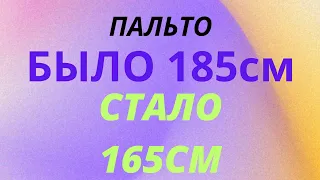 ПАЛЬТО
БЫЛО 185см
СТАЛО
165СМ